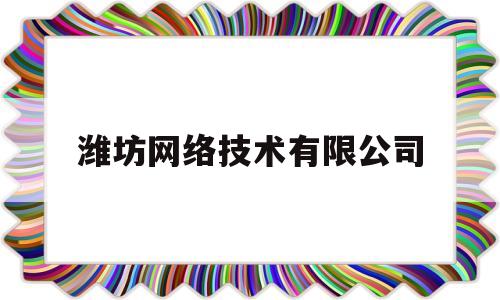 潍坊网络技术有限公司